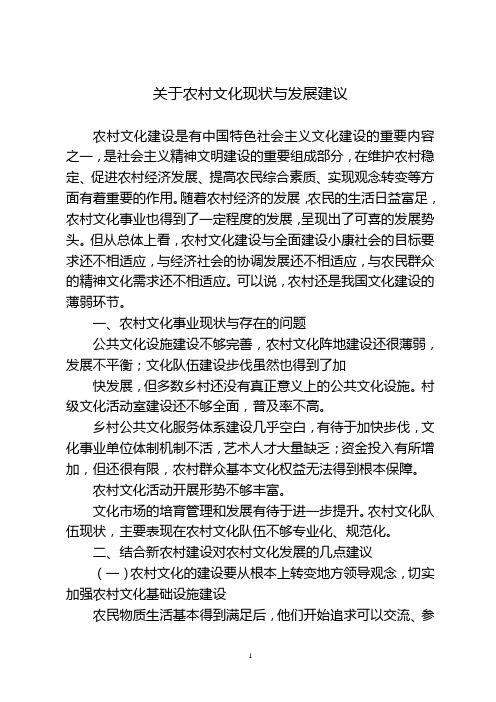 关于农村文化现状与发展建议

农村文化建设是有中国特色社会主义文化建设的重要内容之一，是社会主义精神文明建设的重要组成部分，在维护农村稳定、促进农村经济发展、提高农民综合素质、实现观念转变等方面有着重要的作用。随着农村经济的发展，农民的生活日益富足，农村文化事业也得到了一定程度的发展，呈现出了可喜的发展势头。但从总体上看，农村文化建设与全面建设小康社会的目标要求还不相适应，与经济社会的协调发展还不相适应，与农民群众的精神文化需求还不相适应。可以说，农村还是我国文化建设的薄弱环节。

一、农村文化事业现状与存在的问题

公共文化设施建设不够完善，农村文化阵地建设还很薄弱，发展不平衡；文化队伍建设步伐虽然也得到了加

快发展，但多数乡村还没有真正意义上的公共文化设施。村级文化活动室建设还不够全面，普及率不高。

乡村公共文化服务体系建设几乎空白，有待于加快步伐，文化事业单位体制机制不活，艺术人才大量缺乏；资金投入有所增加，但还很有限，农村群众基本文化权益无法得到根本保障。

农村文化活动开展形势不够丰富。

文化市场的培育管理和发展有待于进一步提升。农村文化队伍现状，主要表现在农村文化队伍不够专业化、规范化。

二、结合新农村建设对农村文化发展的几点建议

（一）农村文化的建设要从根本上转变地方领导观念，切实加强农村文化基础设施建设

农民物质生活基本得到满足后，他们开始追求可以交流、参

1